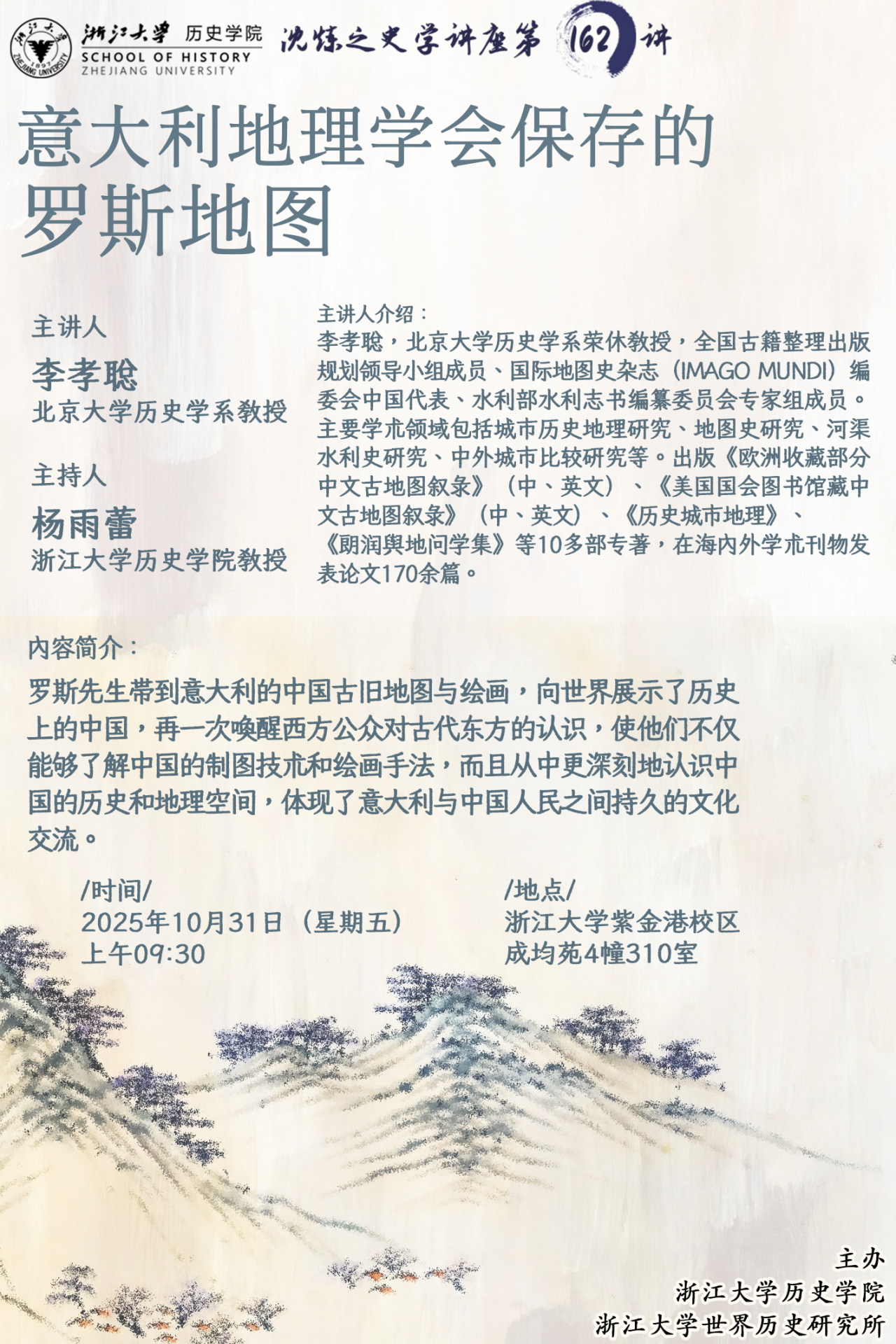 浙江大学 历史学院
SCHOOL OF HISTORY
ZHEJIANG UNIVERSITY

沈炼之史学讲座第162讲

意大利地理学会保存的
罗斯地图

主讲人
李孝聪
北京大学历史学系教授

主持人
杨雨蕾
浙江大学历史学院教授

主讲人介绍：
李孝聪，北京大学历史学系荣休教授，全国古籍整理出版规划领导小组成员、国际地图史杂志（IMAGO MUNDI）编委会中国代表、水利部水利志书编纂委员会专家组成员。主要学术领域包括城市历史地理研究、地图史研究、河渠水利史研究、中外城市比较研究等。出版《欧洲收藏部分中文古地图叙录》（中、英文）、《美国国会图书馆藏中文古地图叙录》（中、英文）、《历史城市地理》、《朗润舆地问学集》等10多部专著，在海内外学术刊物发表论文170余篇。

内容简介：
罗斯先生带到意大利的中国古旧地图与绘画，向世界展示了历史上的中国，再一次唤醒西方公众对古代东方的认识，使他们不仅能够了解中国的制图技术和绘画手法，而且从中更深刻地认识中国的历史和地理空间，体现了意大利与中国人民之间持久的文化交流。

/时间/
2025年10月31日（星期五）
上午09:30

/地点/
浙江大学紫金港校区
成均苑4幢310室

主办
浙江大学历史学院
浙江大学世界历史研究所